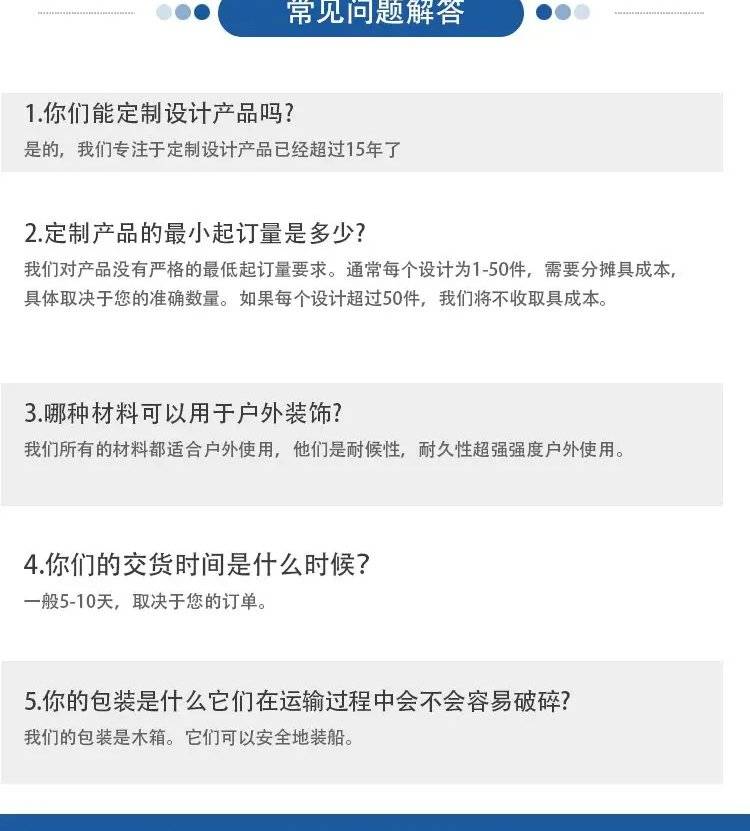 常见问题解答

1.你们能定制设计产品吗?
是的，我们专注于定制设计产品已经超过15年了

2.定制产品的最小起订量是多少?
我们对产品没有严格的最低起订量要求。通常每个设计为1-50件，需要分摊具成本，具体取决于您的准确数量。如果每个设计超过50件，我们将不收取具成本。

3.哪种材料可以用于户外装饰?
我们所有的材料都适合户外使用，他们是耐候性，耐久性超强强度户外使用。

4.你们的交货时间是什么时候?
一般5-10天，取决于您的订单。

5.你的包装是什么它们在运输过程中会不会容易破碎?
我们的包装是木箱。它们可以安全地装船。